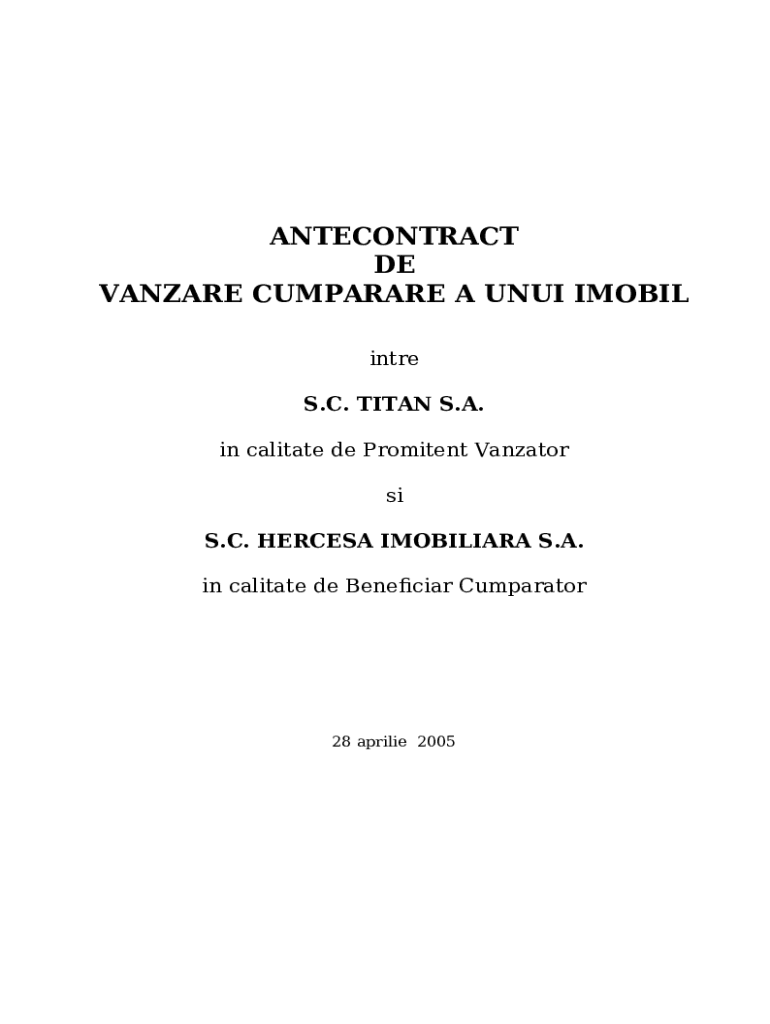 ANTECONTRACT
DE
VANZARE CUMPARARE A UNUI IMOBIL

intre

S.C. TITAN S.A.

in calitate de Promitent Vanzator

si

S.C. HERCESA IMOBILIARA S.A.

in calitate de Beneficiar Cumparator

28 aprilie 2005